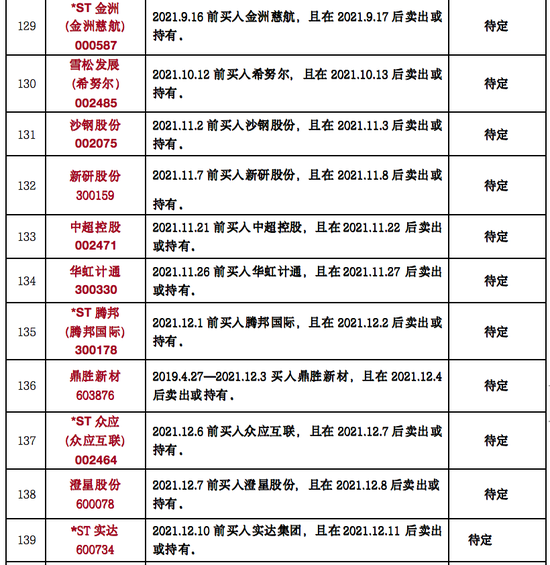 | 129 | *ST 金洲 (金洲慈航) 000587 | 2021.9.16 前买入金洲慈航，且在 2021.9.17 后卖出或持有。 | 待定 |
|---|---|---|---|
| 130 | 雪松发展 (希努尔) 002485 | 2021.10.12 前买入希努尔，且在 2021.10.13 后卖出或持有。 | 待定 |
| 131 | 沙钢股份 002075 | 2021.11.2 前买入沙钢股份，且在 2021.11.3 后卖出或持有。 | 待定 |
| 132 | 新研股份 300159 | 2021.11.7 前买入新研股份，且在 2021.11.8 后卖出或持有。 | 待定 |
| 133 | 中超控股 002471 | 2021.11.21 前买入中超控股，且在 2021.11.22 后卖出或持有。 | 待定 |
| 134 | 华虹计通 300330 | 2021.11.26 前买入华虹计通，且在 2021.11.27 后卖出或持有。 | 待定 |
| 135 | *ST 腾邦 (腾邦国际) 300178 | 2021.12.1 前买入腾邦国际，且在 2021.12.2 后卖出或持有。 | 待定 |
| 136 | 鼎胜新材 603876 | 2019.4.27—2021.12.3 买入鼎胜新材，且在 2021.12.4 后卖出或持有。 | 待定 |
| 137 | *ST 众应 (众应互联) 002464 | 2021.12.6 前买入众应互联，且在 2021.12.7 后卖出或持有。 | 待定 |
| 138 | 澄星股份 600078 | 2021.12.7 前买入澄星股份，且在 2021.12.8 后卖出或持有。 | 待定 |
| 139 | *ST 实达 600734 | 2021.12.10 前买入实达集团，且在 2021.12.11 后卖出或持有。 | 待定 |